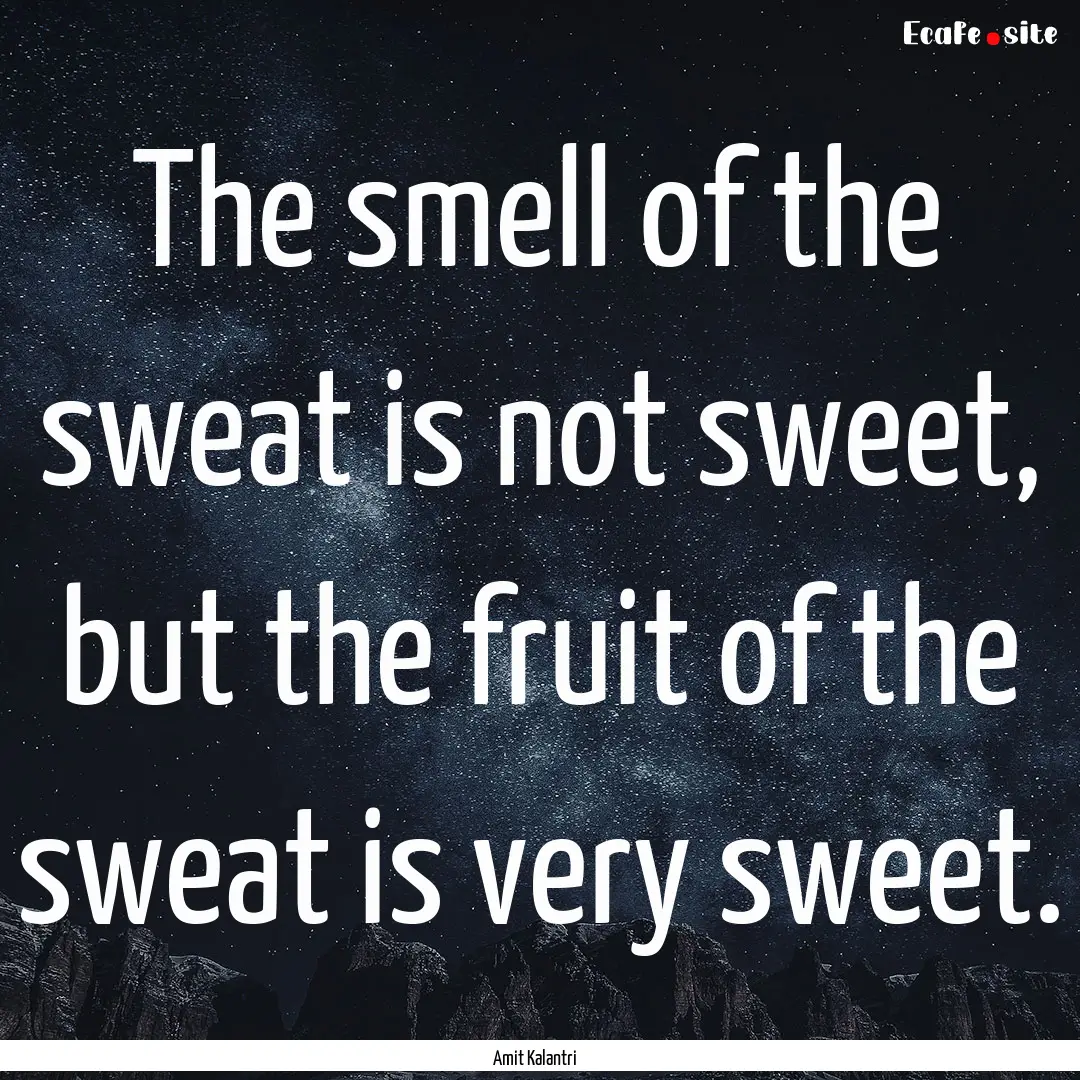 Ecafe.site

The smell of the sweat is not sweet, but the fruit of the sweat is very sweet.

Amit Kalantri